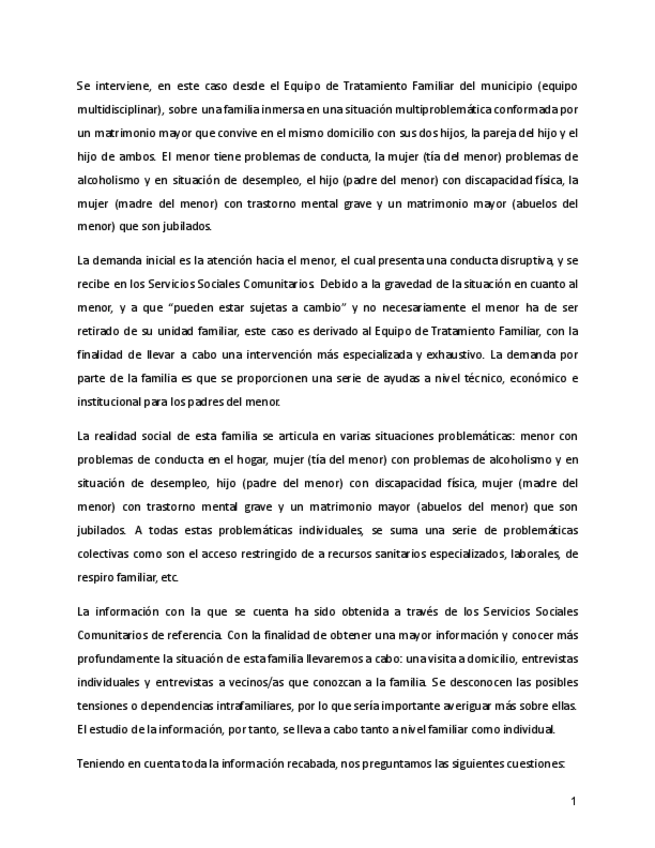 Se interviene, en este caso desde el Equipo de Tratamiento Familiar del municipio (equipo multidisciplinar), sobre una familia inmersa en una situación multiproblemática conformada por un matrimonio mayor que convive en el mismo domicilio con sus dos hijos, la pareja del hijo y el hijo de ambos. El menor tiene problemas de conducta, la mujer (tía del menor) problemas de alcoholismo y en situación de desempleo, el hijo (padre del menor) con discapacidad física, la mujer (madre del menor) con trastorno mental grave y un matrimonio mayor (abuelos del menor) que son jubilados.

La demanda inicial es la atención hacia el menor, el cual presenta una conducta disruptiva, y se recibe en los Servicios Sociales Comunitarios. Debido a la gravedad de la situación en cuanto al menor, y a que "pueden estar sujetas a cambio" y no necesariamente el menor ha de ser retirado de su unidad familiar, este caso es derivado al Equipo de Tratamiento Familiar, con la finalidad de llevar a cabo una intervención más especializada y exhaustivo. La demanda por parte de la familia es que se proporcionen una serie de ayudas a nivel técnico, económico e institucional para los padres del menor.

La realidad social de esta familia se articula en varias situaciones problemáticas: menor con problemas de conducta en el hogar, mujer (tía del menor) con problemas de alcoholismo y en situación de desempleo, hijo (padre del menor) con discapacidad física, mujer (madre del menor) con trastorno mental grave y un matrimonio mayor (abuelos del menor) que son jubilados. A todas estas problemáticas individuales, se suma una serie de problemáticas colectivas como son el acceso restringido de a recursos sanitarios especializados, laborales, de respiro familiar, etc.

La información con la que se cuenta ha sido obtenida a través de los Servicios Sociales Comunitarios de referencia. Con la finalidad de obtener una mayor información y conocer más profundamente la situación de esta familia llevaremos a cabo: una visita a domicilio, entrevistas individuales y entrevistas a vecinos/as que conozcan a la familia. Se desconocen las posibles tensiones o dependencias intrafamiliares, por lo que sería importante averiguar más sobre ellas. El estudio de la información, por tanto, se lleva a cabo tanto a nivel familiar como individual.

Teniendo en cuenta toda la información recabada, nos preguntamos las siguientes cuestiones:

1